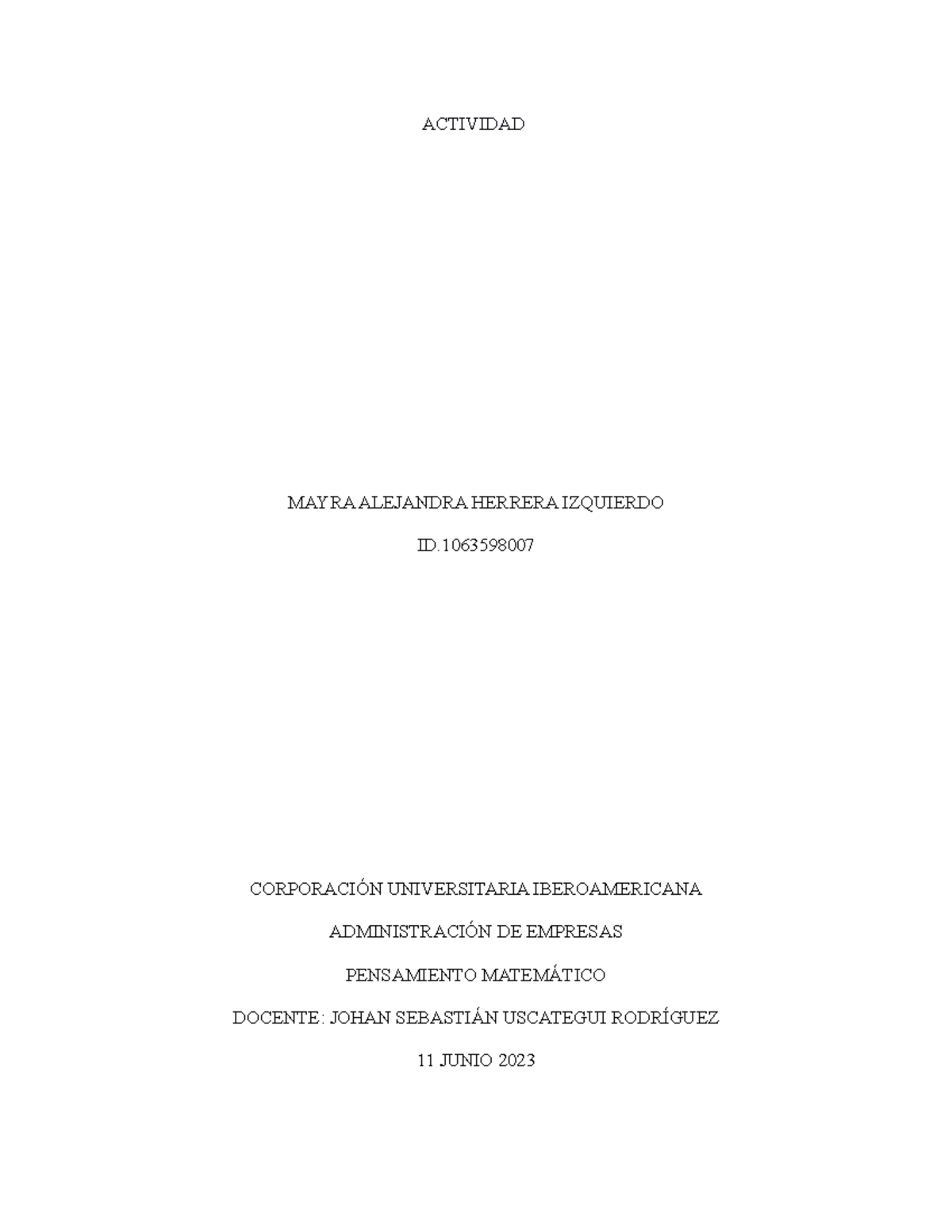 ACTIVIDAD

MAYRA ALEJANDRA HERRERA IZQUIERDO

ID.1063598007

CORPORACIÓN UNIVERSITARIA IBEROAMERICANA

ADMINISTRACIÓN DE EMPRESAS

PENSAMIENTO MATEMÁTICO

DOCENTE: JOHAN SEBASTIÁN USCATEGUI RODRÍGUEZ

11 JUNIO 2023